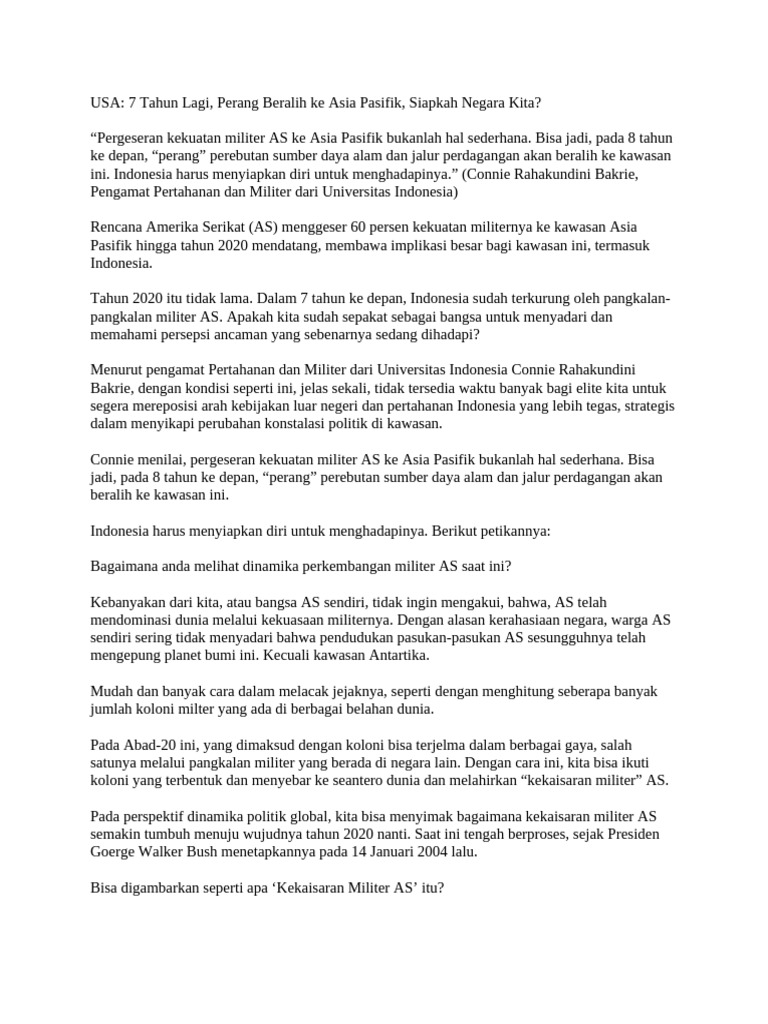 USA: 7 Tahun Lagi, Perang Beralih ke Asia Pasifik, Siapkah Negara Kita?

“Pergeseran kekuatan militer AS ke Asia Pasifik bukanlah hal sederhana. Bisa jadi, pada 8 tahun ke depan, “perang” perebutan sumber daya alam dan jalur perdagangan akan beralih ke kawasan ini. Indonesia harus menyiapkan diri untuk menghadapinya.” (Connie Rahakundini Bakrie, Pengamat Pertahanan dan Militer dari Universitas Indonesia)

Rencana Amerika Serikat (AS) menggeser 60 persen kekuatan militernya ke kawasan Asia Pasifik hingga tahun 2020 mendatang, membawa implikasi besar bagi kawasan ini, termasuk Indonesia.

Tahun 2020 itu tidak lama. Dalam 7 tahun ke depan, Indonesia sudah terkurung oleh pangkalan-pangkalan militer AS. Apakah kita sudah sepakat sebagai bangsa untuk menyadari dan memahami persepsi ancaman yang sebenarnya sedang dihadapi?

Menurut pengamat Pertahanan dan Militer dari Universitas Indonesia Connie Rahakundini Bakrie, dengan kondisi seperti ini, jelas sekali, tidak tersedia waktu banyak bagi elite kita untuk segera mereposisi arah kebijakan luar negeri dan pertahanan Indonesia yang lebih tegas, strategis dalam menyikapi perubahan konstalasi politik di kawasan.

Connie menilai, pergeseran kekuatan militer AS ke Asia Pasifik bukanlah hal sederhana. Bisa jadi, pada 8 tahun ke depan, “perang” perebutan sumber daya alam dan jalur perdagangan akan beralih ke kawasan ini.

Indonesia harus menyiapkan diri untuk menghadapinya. Berikut petikannya:

Bagaimana anda melihat dinamika perkembangan militer AS saat ini?

Kebanyakan dari kita, atau bangsa AS sendiri, tidak ingin mengakui, bahwa, AS telah mendominasi dunia melalui kekuasaan militernya. Dengan alasan kerahasiaan negara, warga AS sendiri sering tidak menyadari bahwa pendudukan pasukan-pasukan AS sesungguhnya telah mengepung planet bumi ini. Kecuali kawasan Antartika.

Mudah dan banyak cara dalam melacak jejaknya, seperti dengan menghitung seberapa banyak jumlah koloni milter yang ada di berbagai belahan dunia.

Pada Abad-20 ini, yang dimaksud dengan koloni bisa terjelma dalam berbagai gaya, salah satunya melalui pangkalan militer yang berada di negara lain. Dengan cara ini, kita bisa ikuti koloni yang terbentuk dan menyebar ke seantero dunia dan melahirkan “kekaisaran militer” AS.

Pada perspektif dinamika politik global, kita bisa menyimak bagaimana kekaisaran militer AS semakin tumbuh menuju wujudnya tahun 2020 nanti. Saat ini tengah berproses, sejak Presiden Goerge Walker Bush menetapkannya pada 14 Januari 2004 lalu.

Bisa digambarkan seperti apa ‘Kekaisaran Militer AS’ itu?